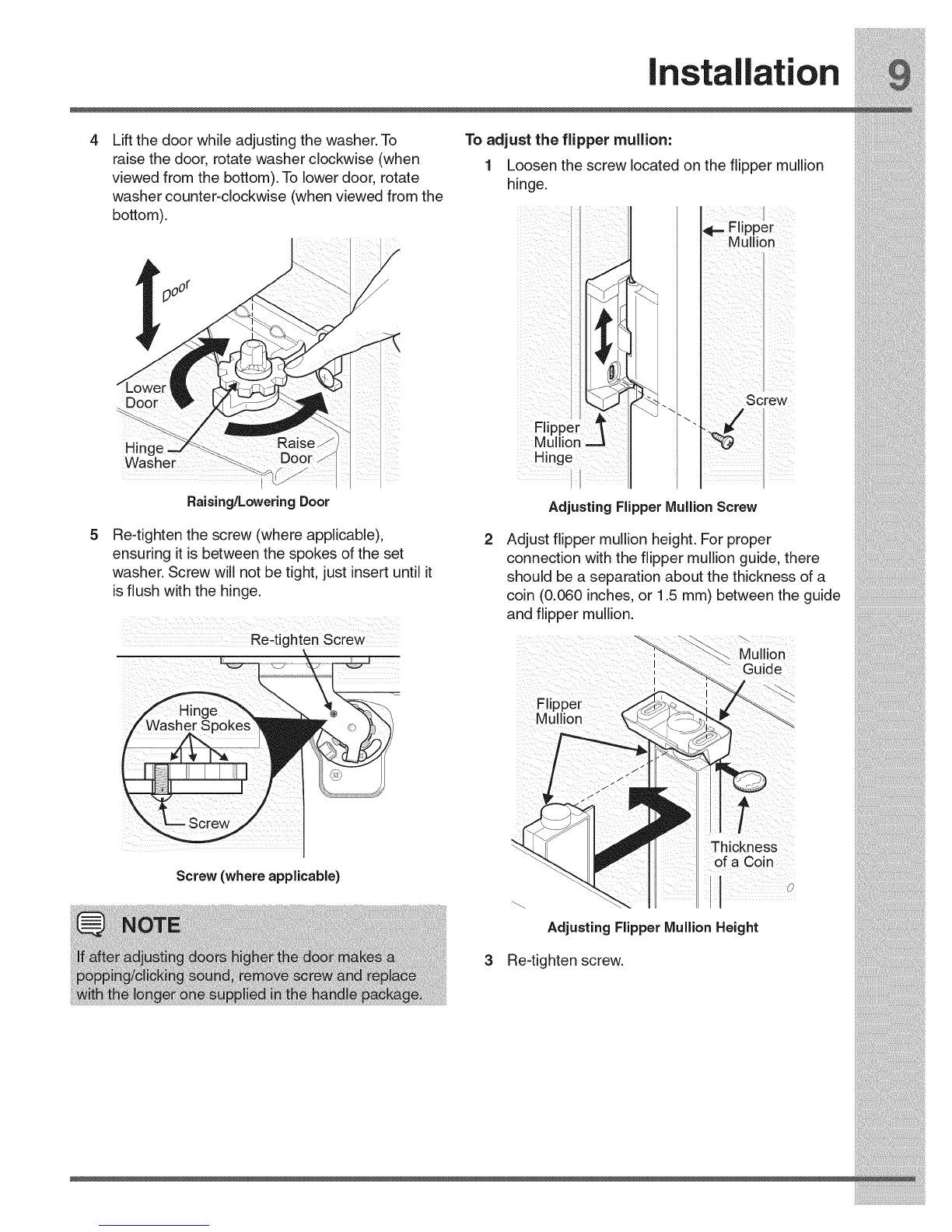 Installation 9

4 Lift the door while adjusting the washer. To raise the door, rotate washer clockwise (when viewed from the bottom). To lower door, rotate washer counter-clockwise (when viewed from the bottom).

Door

Lower Door

Hinge Washer

Raise Door

Raising/Lowering Door

5 Re-tighten the screw (where applicable), ensuring it is between the spokes of the set washer. Screw will not be tight, just insert until it is flush with the hinge.

Re-tighten Screw

Hinge Washer Spokes

Screw

Screw (where applicable)

NOTE

If after adjusting doors higher the door makes a popping/clicking sound, remove screw and replace with the longer one supplied in the handle package.

To adjust the flipper mullion:

1 Loosen the screw located on the flipper mullion hinge.

Flipper Mullion

Screw

Flipper Mullion Hinge

Adjusting Flipper Mullion Screw

2 Adjust flipper mullion height. For proper connection with the flipper mullion guide, there should be a separation about the thickness of a coin (0.060 inches, or 1.5 mm) between the guide and flipper mullion.

Mullion Guide

Flipper Mullion

Thickness of a Coin

Adjusting Flipper Mullion Height

3 Re-tighten screw.